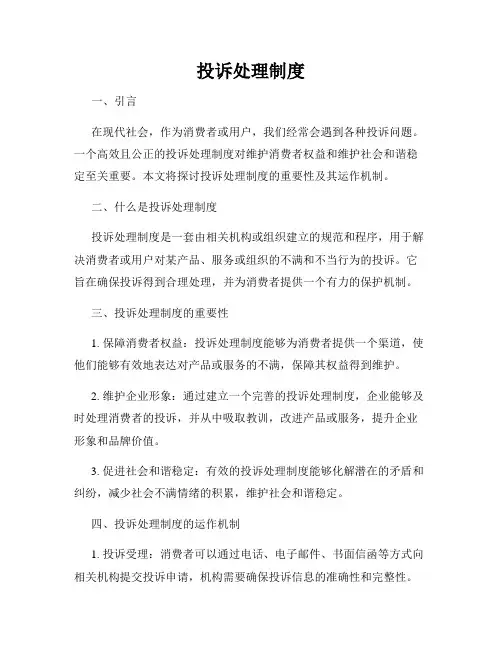 投诉处理制度

一、引言

在现代社会，作为消费者或用户，我们经常会遇到各种投诉问题。一个高效且公正的投诉处理制度对维护消费者权益和维护社会和谐稳定至关重要。本文将探讨投诉处理制度的重要性及其运作机制。

二、什么是投诉处理制度

投诉处理制度是一套由相关机构或组织建立的规范和程序，用于解决消费者或用户对某产品、服务或组织的不满和不当行为的投诉。它旨在确保投诉得到合理处理，并为消费者提供一个有力的保护机制。

三、投诉处理制度的重要性

1. 保障消费者权益：投诉处理制度能够为消费者提供一个渠道，使他们能够有效地表达对产品或服务的不满，保障其权益得到维护。

2. 维护企业形象：通过建立一个完善的投诉处理制度，企业能够及时处理消费者的投诉，并从中吸取教训，改进产品或服务，提升企业形象和品牌价值。

3. 促进社会和谐稳定：有效的投诉处理制度能够化解潜在的矛盾和纠纷，减少社会不满情绪的积累，维护社会和谐稳定。

四、投诉处理制度的运作机制

1. 投诉受理：消费者可以通过电话、电子邮件、书面信函等方式向相关机构提交投诉申请，机构需要确保投诉信息的准确性和完整性。